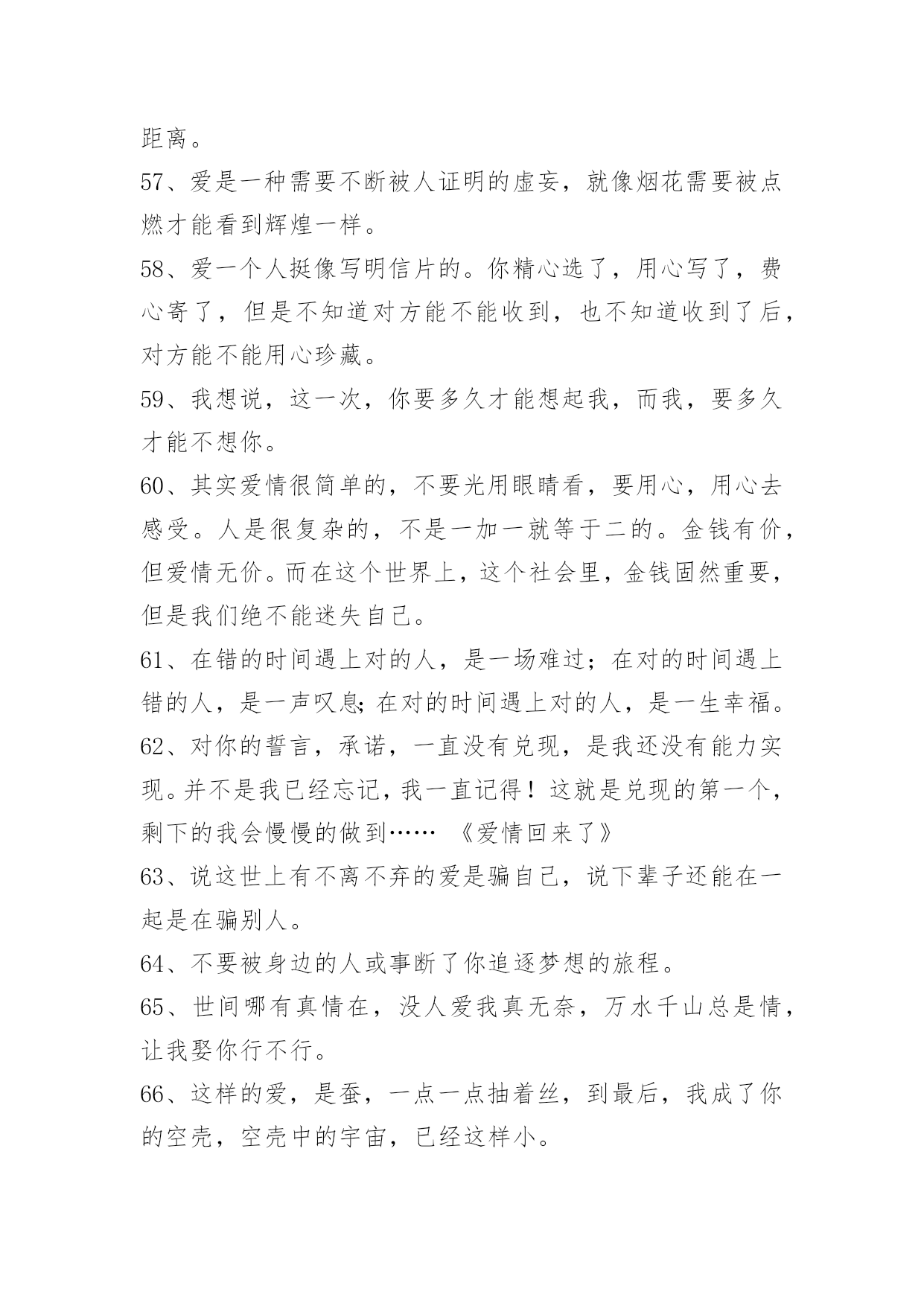 距离。

57、爱是一种需要不断被人证明的虚妄，就像烟花需要被点燃才能看到辉煌一样。

58、爱一个人挺像写明信片的。你精心选了，用心写了，费心寄了，但是不知道对方能不能收到，也不知道收到了后，对方能不能用心珍藏。

59、我想说，这一次，你要多久才能想起我，而我，要多久才能不想你。

60、其实爱情很简单的，不要光用眼睛看，要用心，用心去感受。人是很复杂的，不是一加一就等于二的。金钱有价，但爱情无价。而在这个世界上，这个社会里，金钱固然重要，但是我们绝不能迷失自己。

61、在错的时间遇上对的人，是一场难过；在对的时间遇上错的人，是一声叹息;在对的时间遇上对的人，是一生幸福。

62、对你的誓言，承诺，一直没有兑现，是我还没有能力实现。并不是我已经忘记，我一直记得！这就是兑现的第一个，剩下的我会慢慢的做到…… 《爱情回来了》

63、说这世上有不离不弃的爱是骗自己，说下辈子还能在一起是在骗别人。

64、不要被身边的人或事断了你追逐梦想的旅程。

65、世间哪有真情在，没人爱我真无奈，万水千山总是情，让我娶你行不行。

66、这样的爱，是蚕，一点一点抽着丝，到最后，我成了你的空壳，空壳中的宇宙，已经这样小。